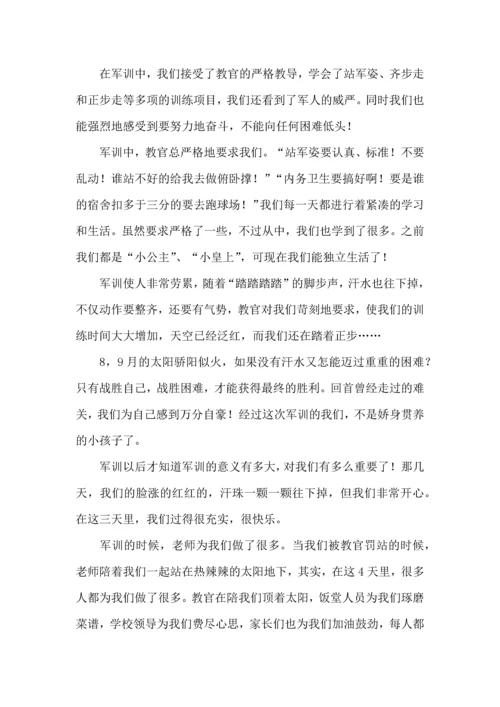 在军训中，我们接受了教官的严格教导，学会了站军姿、齐步走和正步走等多项的训练项目，我们还看到了军人的威严。同时我们也能强烈地感受到要努力地奋斗，不能向任何困难低头！

军训中，教官总严格地要求我们。“站军姿要认真、标准！不要乱动！谁站不好的给我去做俯卧撑！”“内务卫生要搞好啊！要是谁的宿舍扣多于三分的要去跑球场！”我们每一天都进行着紧凑的学习和生活。虽然要求严格了一些，不过从中，我们也学到了很多。之前我们都是“小公主”、“小皇上”，可现在我们能独立生活了！

军训使人非常劳累，随着“踏踏踏踏”的脚步声，汗水也往下掉，不仅动作要整齐，还要有气势，教官对我们苛刻地要求，使我们的训练时间大大增加，天空已经泛红，而我们还在踏着正步……

8，9月的太阳骄阳似火，如果没有汗水又怎能迈过重重的困难？只有战胜自己，战胜困难，才能获得最终的胜利。回首曾经走过的难关，我们为自己感到万分自豪！经过这次军训的我们，不是娇身贯养的小孩子了。

军训以后才知道军训的意义有多大，对我们有多么重要了！那几天，我们的脸涨的红红的，汗珠一颗一颗往下掉，但我们非常开心。在这三天里，我们过得很充实，很快乐。

军训的时候，老师为我们做了很多。当我们被教官罚站的时候，老师陪着我们一起站在热辣辣的太阳地下，其实，在这4天里，很多人都为我们做了很多。教官在陪我们顶着太阳，饭堂人员为我们琢磨菜谱，学校领导为我们费尽心思，家长们也为我们加油鼓劲，每人都